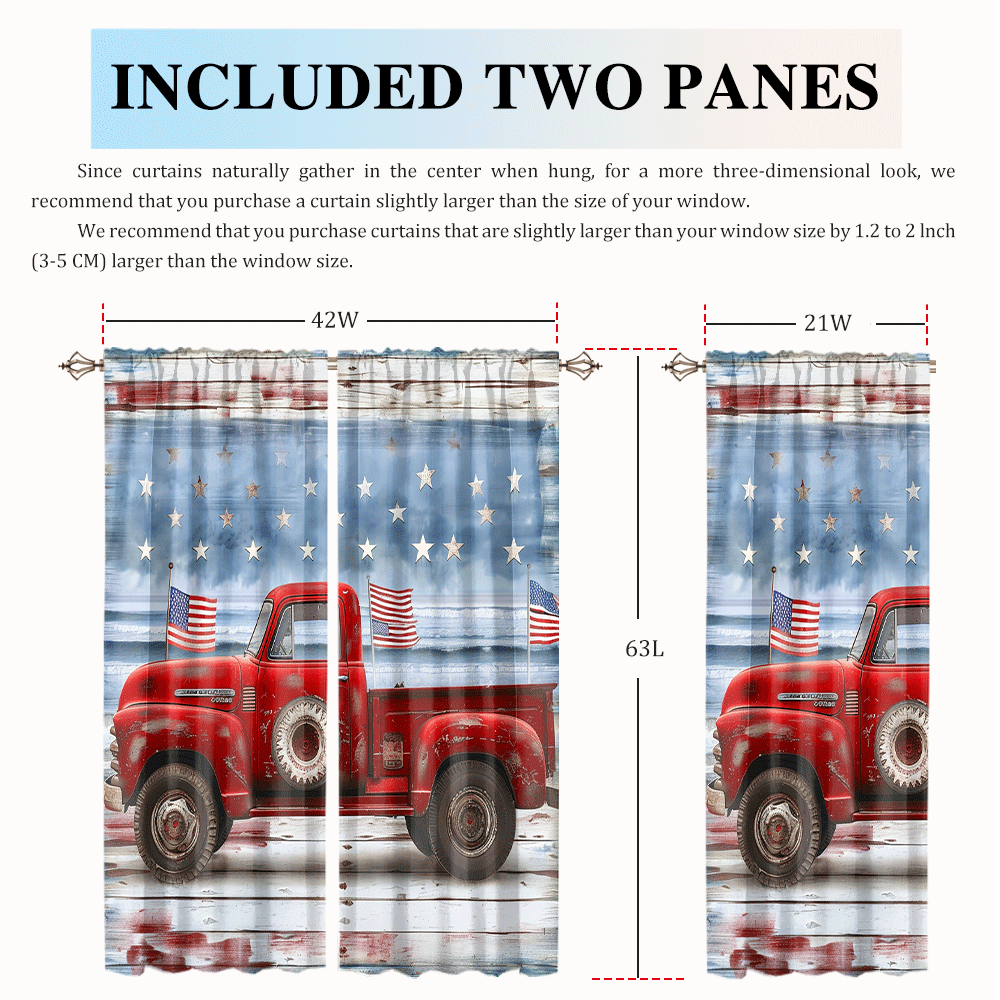 INCLUDED TWO PANES

Since curtains naturally gather in the center when hung, for a more three-dimensional look, we recommend that you purchase a curtain slightly larger than the size of your window.

We recommend that you purchase curtains that are slightly larger than your window size by 1.2 to 2 lnch (3-5 CM) larger than the window size.

42W

21W

63L